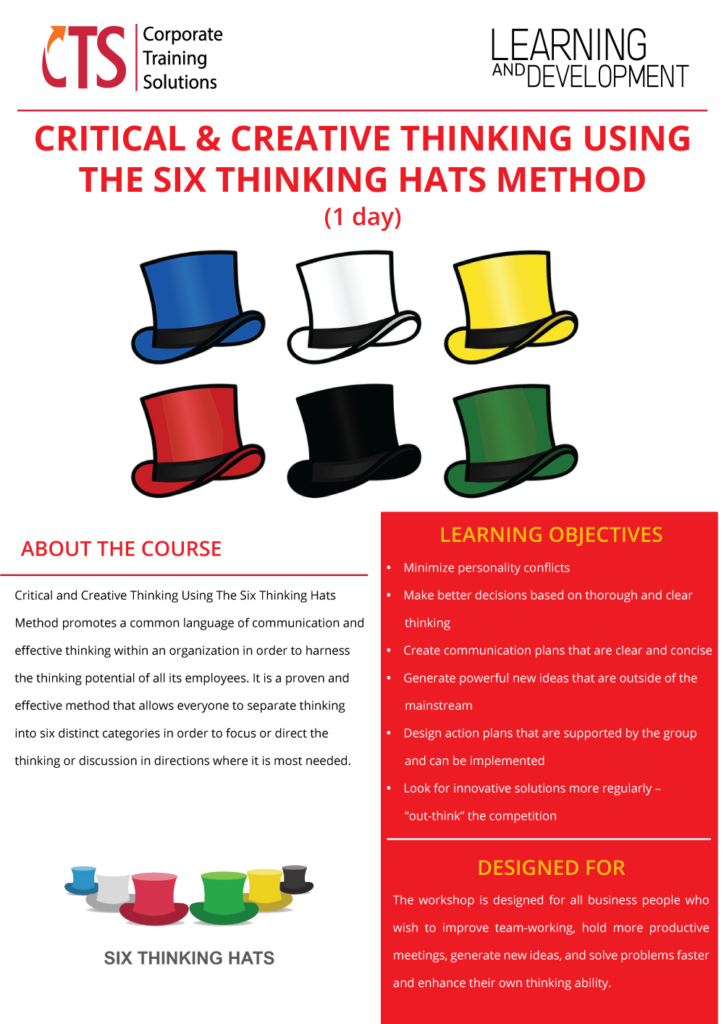 CTS Corporate Training Solutions

LEARNING AND DEVELOPMENT

CRITICAL & CREATIVE THINKING USING THE SIX THINKING HATS METHOD
(1 day)

ABOUT THE COURSE

Critical and Creative Thinking Using The Six Thinking Hats Method promotes a common language of communication and effective thinking within an organization in order to harness the thinking potential of all its employees. It is a proven and effective method that allows everyone to separate thinking into six distinct categories in order to focus or direct the thinking or discussion in directions where it is most needed.

SIX THINKING HATS

LEARNING OBJECTIVES

• Minimize personality conflicts
• Make better decisions based on thorough and clear thinking
• Create communication plans that are clear and concise
• Generate powerful new ideas that are outside of the mainstream
• Design action plans that are supported by the group and can be implemented
• Look for innovative solutions more regularly – "out-think" the competition

DESIGNED FOR

The workshop is designed for all business people who wish to improve team-working, hold more productive meetings, generate new ideas, and solve problems faster and enhance their own thinking ability.